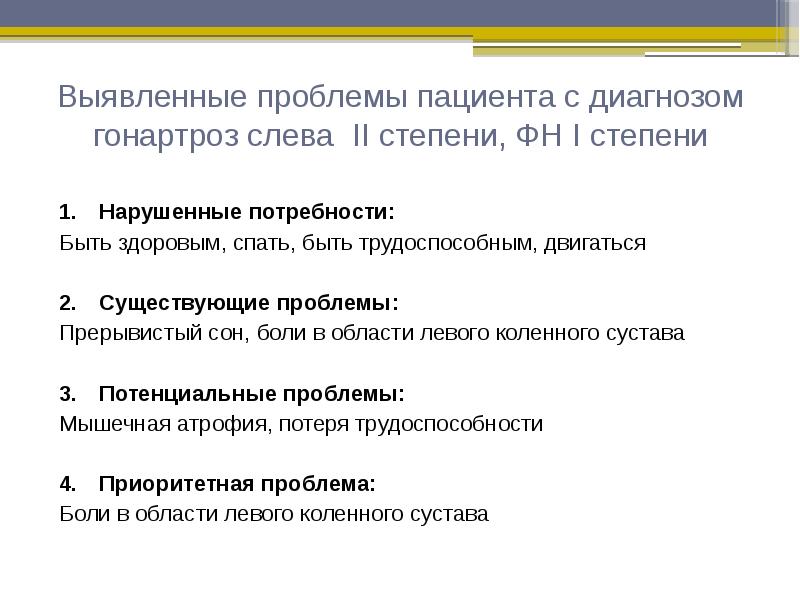 Выявленные проблемы пациента с диагнозом гонартроз слева  II степени, ФН I степени

1. Нарушенные потребности:
Быть здоровым, спать, быть трудоспособным, двигаться

2. Существующие проблемы:
Прерывистый сон, боли в области левого коленного сустава

3. Потенциальные проблемы:
Мышечная атрофия, потеря трудоспособности

4. Приоритетная проблема:
Боли в области левого коленного сустава